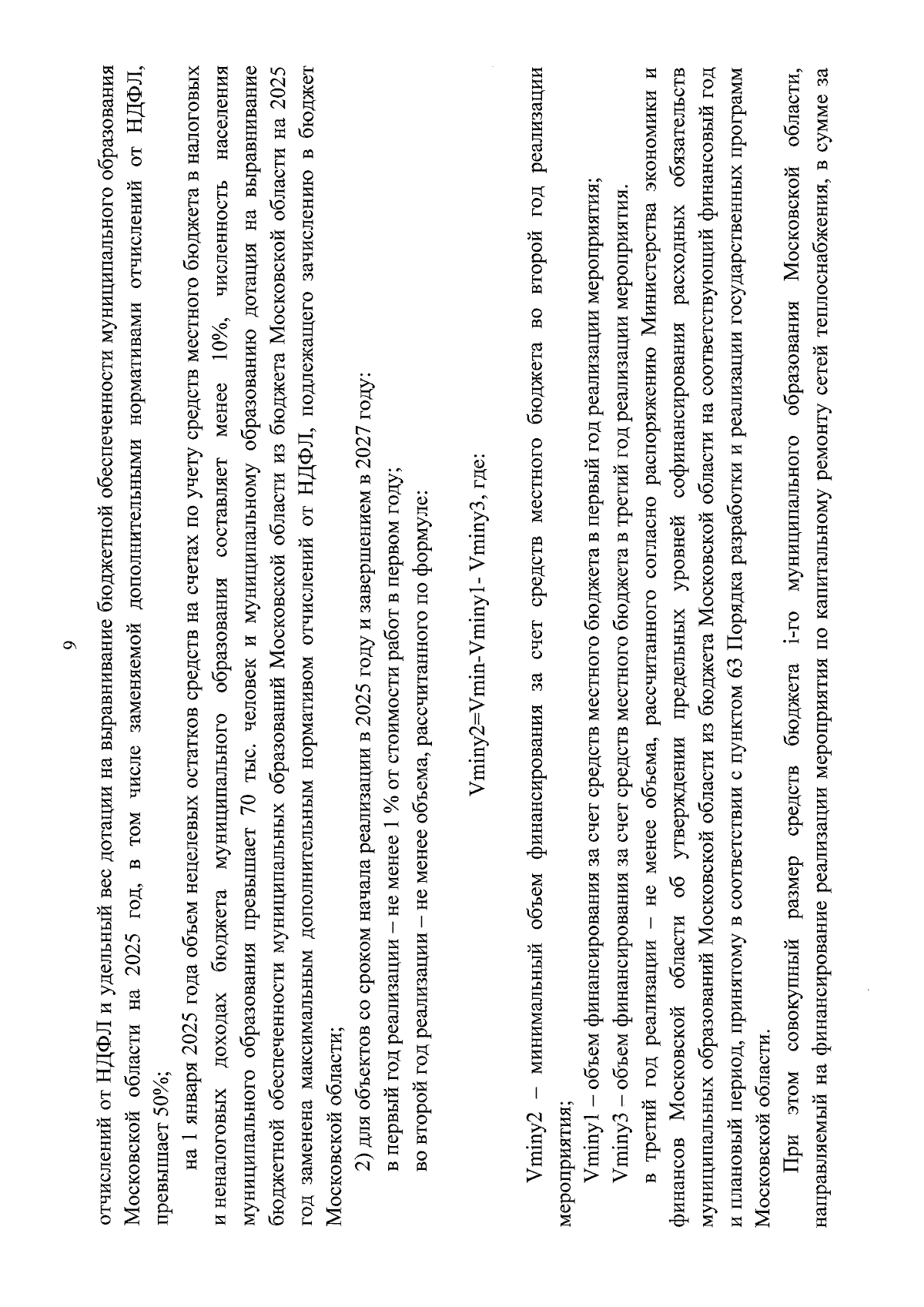 9

отчислений от НДФЛ и удельный вес дотации на выравнивание бюджетной обеспеченности муниципального образования Московской области на 2025 год, в том числе заменяемой дополнительными нормативами отчислений от НДФЛ, превышает 50%;

на 1 января 2025 года объем нецелевых остатков средств на счетах по учету средств местного бюджета в налоговых и неналоговых доходах бюджета муниципального образования составляет менее 10%, численность населения муниципального образования превышает 70 тыс. человек и муниципальному образованию дотация на выравнивание бюджетной обеспеченности муниципальных образований Московской области из бюджета Московской области на 2025 год заменена максимальным дополнительным нормативом отчислений от НДФЛ, подлежащего зачислению в бюджет Московской области;

2) для объектов со сроком начала реализации в 2025 году и завершением в 2027 году:

в первый год реализации – не менее 1 % от стоимости работ в первом году;

во второй год реализации – не менее объема, рассчитанного по формуле:

Vminy2=Vmin-Vminy1- Vminy3, где:

Vminy2 – минимальный объем финансирования за счет средств местного бюджета во второй год реализации мероприятия;

Vminy1 – объем финансирования за счет средств местного бюджета в первый год реализации мероприятия;

Vminy3 – объем финансирования за счет средств местного бюджета в третий год реализации мероприятия.

в третий год реализации – не менее объема, рассчитанного согласно распоряжению Министерства экономики и финансов Московской области об утверждении предельных уровней софинансирования расходных обязательств муниципальных образований Московской области из бюджета Московской области на соответствующий финансовый год и плановый период, принятому в соответствии с пунктом 63 Порядка разработки и реализации государственных программ Московской области.

При этом совокупный размер средств бюджета i-го муниципального образования Московской области, направляемый на финансирование реализации мероприятия по капитальному ремонту сетей теплоснабжения, в сумме за